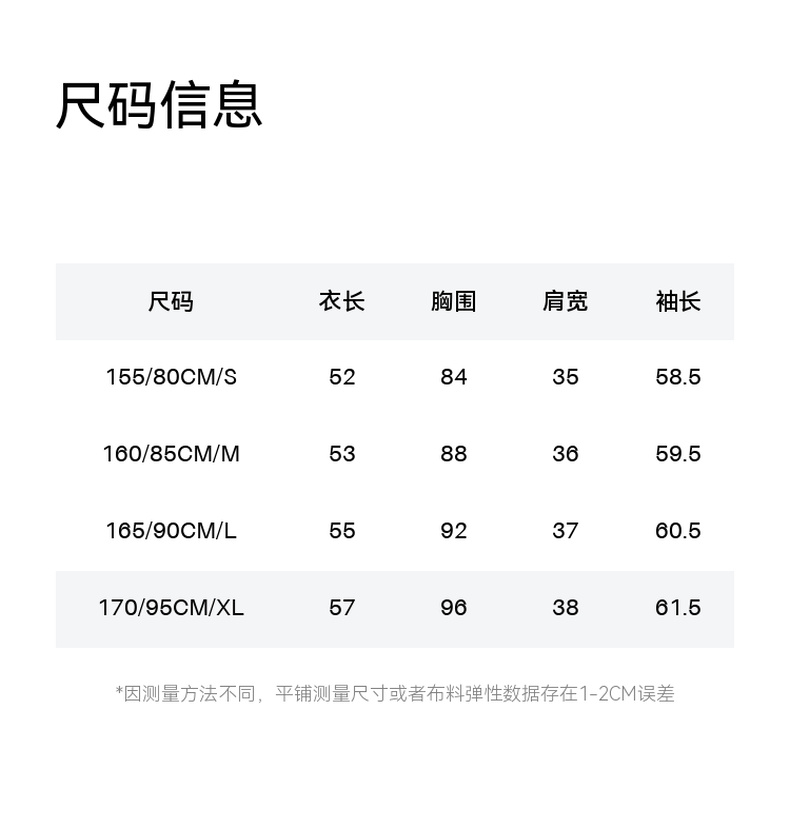 尺码信息

| 尺码 | 衣长 | 胸围 | 肩宽 | 袖长 |
|---|---|---|---|---|
| 155/80CM/S | 52 | 84 | 35 | 58.5 |
| 160/85CM/M | 53 | 88 | 36 | 59.5 |
| 165/90CM/L | 55 | 92 | 37 | 60.5 |
| 170/95CM/XL | 57 | 96 | 38 | 61.5 |

*因测量方法不同，平铺测量尺寸或者布料弹性数据存在1-2CM误差